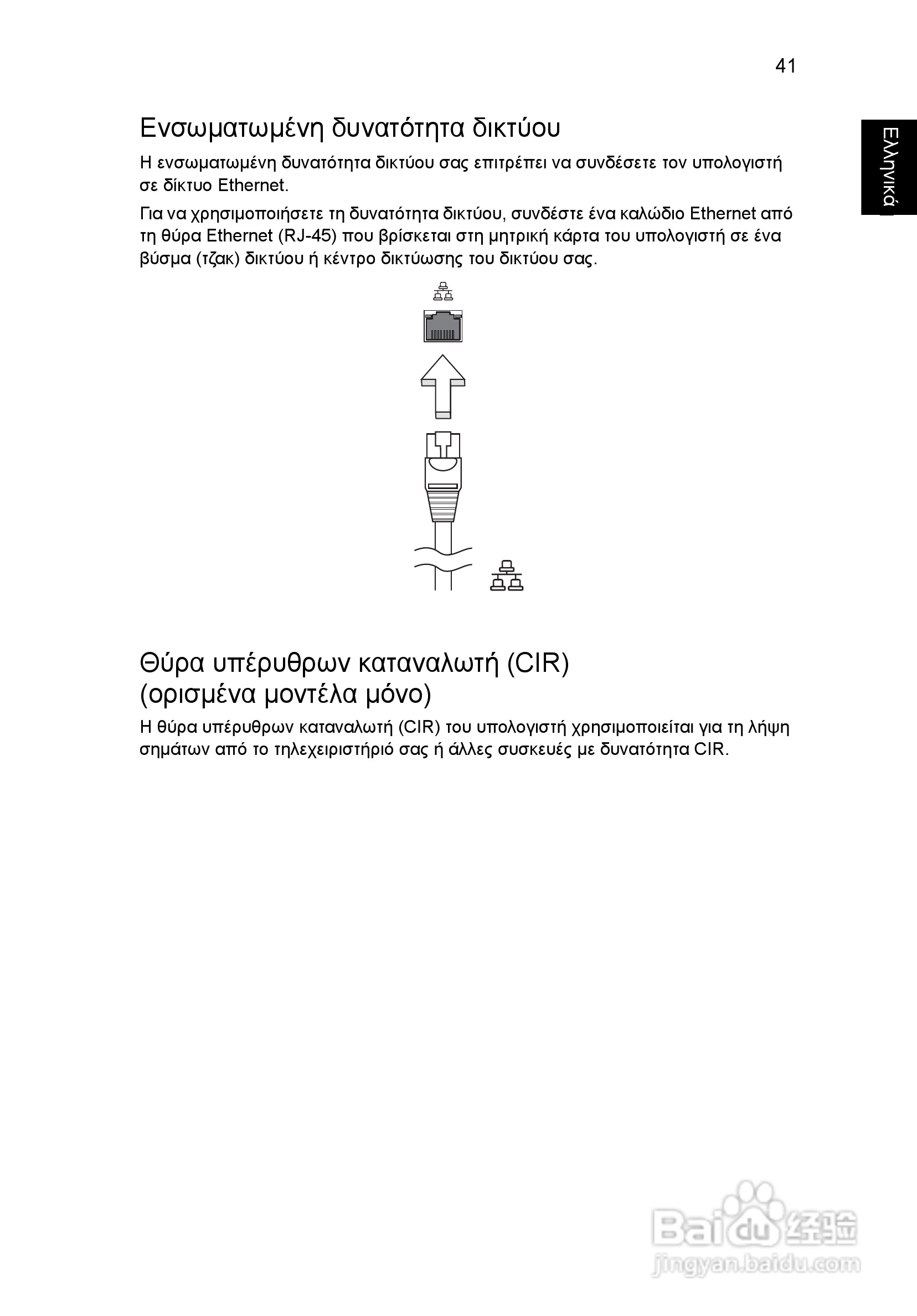 41

Ελληνικά

Ενσωματωμένη δυνατότητα δικτύου

Η ενσωματωμένη δυνατότητα δικτύου σας επιτρέπει να συνδέσετε τον υπολογιστή σε δίκτυο Ethernet.

Για να χρησιμοποιήσετε τη δυνατότητα δικτύου, συνδέστε ένα καλώδιο Ethernet από τη θύρα Ethernet (RJ-45) που βρίσκεται στη μητρική κάρτα του υπολογιστή σε ένα βύσμα (τζακ) δικτύου ή κέντρο δικτύωσης του δικτύου σας.

Θύρα υπέρυθρων καταναλωτή (CIR) (ορισμένα μοντέλα μόνο)

Η θύρα υπέρυθρων καταναλωτή (CIR) του υπολογιστή χρησιμοποιείται για τη λήψη σημάτων από το τηλεχειριστήριό σας ή άλλες συσκευές με δυνατότητα CIR.

Baidu 经验
jingyan.baidu.com